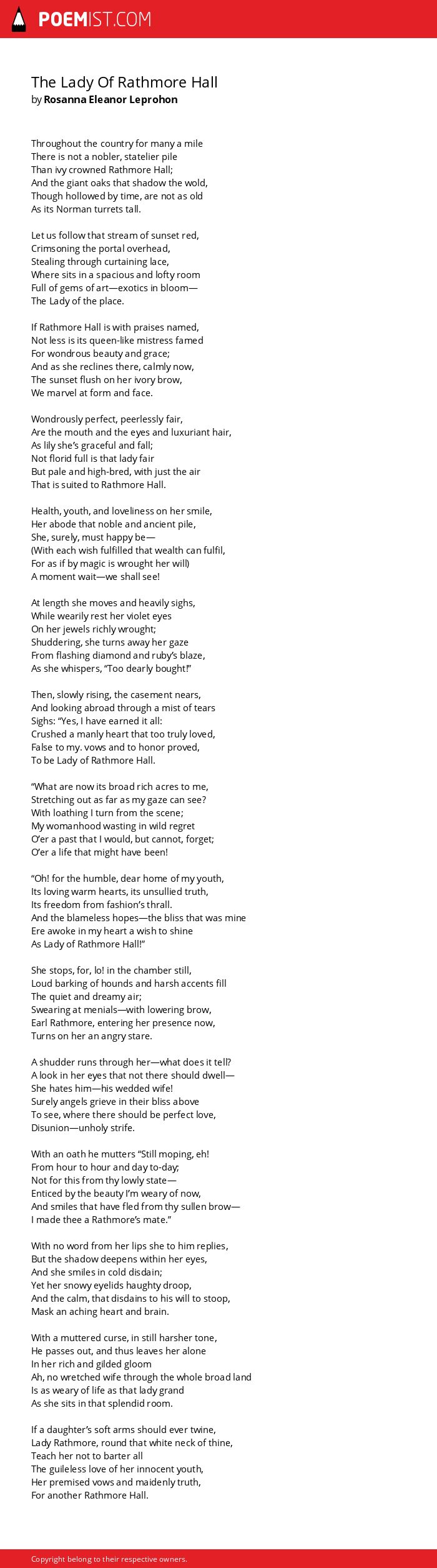 POEMIST.COM

The Lady Of Rathmore Hall
by Rosanna Eleanor Leprohon

Throughout the country for many a mile
There is not a nobler, statelier pile
Than ivy crowned Rathmore Hall;
And the giant oaks that shadow the wold,
Though hollowed by time, are not as old
As its Norman turrets tall.

Let us follow that stream of sunset red,
Crimsoning the portal overhead,
Stealing through curtaining lace,
Where sits in a spacious and lofty room
Full of gems of art—exotics in bloom—
The Lady of the place.

If Rathmore Hall is with praises named,
Not less is its queen-like mistress famed
For wondrous beauty and grace;
And as she reclines there, calmly now,
The sunset flush on her ivory brow,
We marvel at form and face.

Wondrously perfect, peerlessly fair,
Are the mouth and the eyes and luxuriant hair,
As lily she's graceful and fall;
Not florid full is that lady fair
But pale and high-bred, with just the air
That is suited to Rathmore Hall.

Health, youth, and loveliness on her smile,
Her abode that noble and ancient pile,
She, surely, must happy be—
(With each wish fulfilled that wealth can fulfil,
For as if by magic is wrought her will)
A moment wait—we shall see!

At length she moves and heavily sighs,
While wearily rest her violet eyes
On her jewels richly wrought;
Shuddering, she turns away her gaze
From flashing diamond and ruby's blaze,
As she whispers, "Too dearly bought!"

Then, slowly rising, the casement nears,
And looking abroad through a mist of tears
Sighs: "Yes, I have earned it all:
Crushed a manly heart that too truly loved,
False to my. vows and to honor proved,
To be Lady of Rathmore Hall.

"What are now its broad rich acres to me,
Stretching out as far as my gaze can see?
With loathing I turn from the scene;
My womanhood wasting in wild regret
O'er a past that I would, but cannot, forget;
O'er a life that might have been!

"Oh! for the humble, dear home of my youth,
Its loving warm hearts, its unsullied truth,
Its freedom from fashion's thrall.
And the blameless hopes—the bliss that was mine
Ere awoke in my heart a wish to shine
As Lady of Rathmore Hall!"

She stops, for, lo! in the chamber still,
Loud barking of hounds and harsh accents fill
The quiet and dreamy air;
Swearing at menials—with lowering brow,
Earl Rathmore, entering her presence now,
Turns on her an angry stare.

A shudder runs through her—what does it tell?
A look in her eyes that not there should dwell—
She hates him—his wedded wife!
Surely angels grieve in their bliss above
To see, where there should be perfect love,
Disunion—unholy strife.

With an oath he mutters "Still moping, eh!
From hour to hour and day to-day;
Not for this from thy lowly state—
Enticed by the beauty I'm weary of now,
And smiles that have fled from thy sullen brow—
I made thee a Rathmore's mate."

With no word from her lips she to him replies,
But the shadow deepens within her eyes,
And she smiles in cold disdain;
Yet her snowy eyelids haughty droop,
And the calm, that disdains to his will to stoop,
Mask an aching heart and brain.

With a muttered curse, in still harsher tone,
He passes out, and thus leaves her alone
In her rich and gilded gloom
Ah, no wretched wife through the whole broad land
Is as weary of life as that lady grand
As she sits in that splendid room.

If a daughter's soft arms should ever twine,
Lady Rathmore, round that white neck of thine,
Teach her not to barter all
The guileless love of her innocent youth,
Her premised vows and maidenly truth,
For another Rathmore Hall.

Copyright belong to their respective owners.